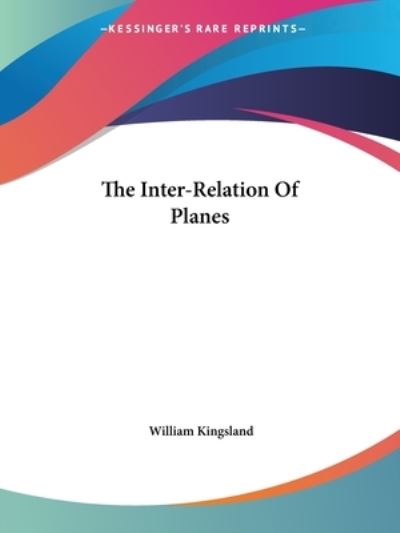 —KESSINGER'S RARE REPRINTS—

The Inter-Relation Of Planes

William Kingsland